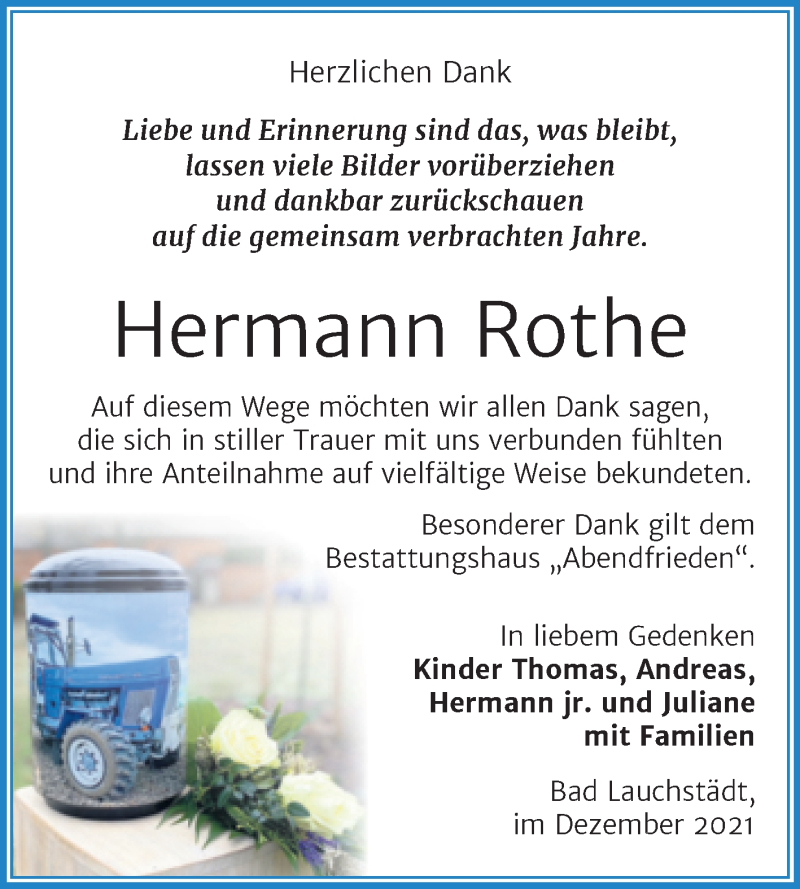 Herzlichen Dank

Liebe und Erinnerung sind das, was bleibt, lassen viele Bilder vorüberziehen und dankbar zurückschauen auf die gemeinsam verbrachten Jahre.

Hermann Rothe

Auf diesem Wege möchten wir allen Dank sagen, die sich in stiller Trauer mit uns verbunden fühlten und ihre Anteilnahme auf vielfältige Weise bekundeten.

Besonderer Dank gilt dem Bestattungshaus „Abendfrieden“.

In liebem Gedenken
Kinder Thomas, Andreas, Hermann jr. und Juliane mit Familien

Bad Lauchstädt, im Dezember 2021